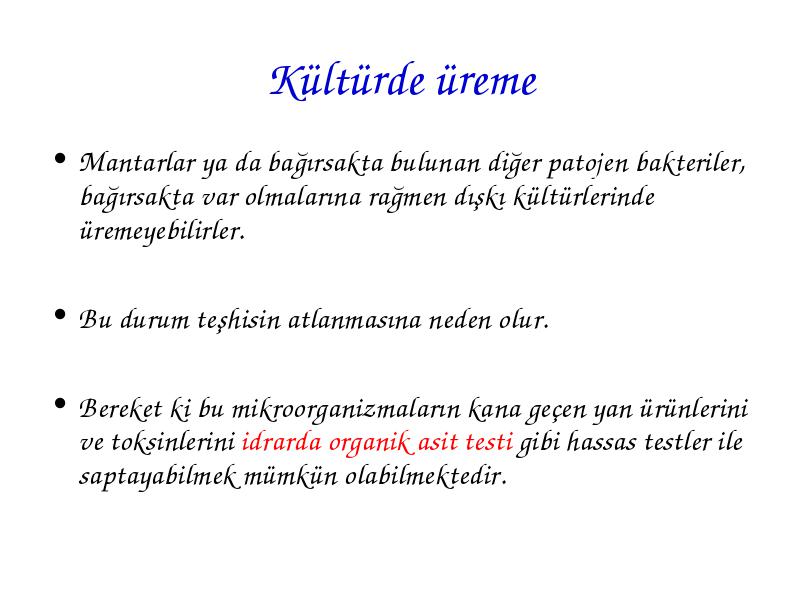 Kültürde üreme

• Mantarlar ya da bağırsakta bulunan diğer patojen bakteriler, bağırsakta var olmalarına rağmen dışkı kültürlerinde üremeyebilirler.

• Bu durum teşhisin atlanmasına neden olur.

• Bereket ki bu mikroorganizmaların kana geçen yan ürünlerini ve toksinlerini idrarda organik asit testi gibi hassas testler ile saptayabilmek mümkün olabilmektedir.